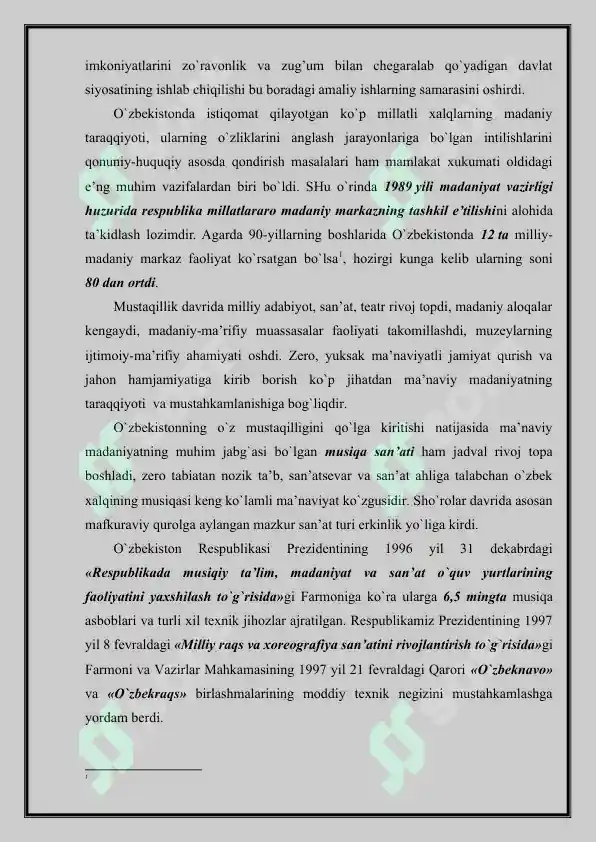 imkoniyatlarini zo`ravonlik va zug'um bilan chegaralab qo`yadigan davlat siyosatining ishlab chiqilishi bu boradagi amaliy ishlarning samarasini oshirdi.

O`zbekistonda istiqomat qilayotgan ko`p millatli xalqlarning madaniy taraqqiyoti, ularning o`zliklarini anglash jarayonlariga bo`lgan intilishlarini qonuniy-huquqiy asosda qondirish masalalari ham mamlakat xukumati oldidagi e'ng muhim vazifalardan biri bo`ldi. SHu o`rinda 1989 yili madaniyat vazirligi huzurida respublika millatlararo madaniy markazning tashkil e'tilishini alohida ta`kidlash lozimdir. Agarda 90-yillarning boshlarida O`zbekistonda 12 ta milliy-madaniy markaz faoliyat ko`rsatgan bo`lsa$^{1}$, hozirgi kunga kelib ularning soni 80 dan ortdi.

Mustaqillik davrida milliy adabiyot, san'at, teatr rivoj topdi, madaniy aloqalar kengaydi, madaniy-ma'rifiy muassasalar faoliyati takomillashdi, muzeylarning ijtimoiy-ma'rifiy ahamiyati oshdi. Zero, yuksak ma'naviyatli jamiyat qurish va jahon hamjamiyatiga kirib borish ko`p jihatdan ma'naviy madaniyatning taraqqiyoti va mustahkamlanishiga bog`liqdir.

O`zbekistonning o`z mustaqilligini qo`lga kiritishi natijasida ma'naviy madaniyatning muhim jabg`asi bo`lgan musiqa san'ati ham jadval rivoj topa boshladi, zero tabiatan nozik ta'b, san'atsevar va san'at ahliga talabchan o`zbek xalqining musiqasi keng ko`lamli ma'naviyat ko`zgusidir. Sho`rolar davrida asosan mafkuraviy qurolga aylangan mazkur san'at turi erkinlik yo`liga kirdi.

O`zbekiston Respublikasi Prezidentining 1996 yil 31 dekabrdagi «Respublikada musiqiy ta'lim, madaniyat va san'at o`quv yurtlarining faoliyatini yaxshilash to`g`risida»gi Farmoniga ko`ra ularga 6,5 mingta musiqa asboblari va turli xil texnik jihozlar ajratilgan. Respublikamiz Prezidentining 1997 yil 8 fevraldagi «Milliy raqs va xoreografiya san'atini rivojlantirish to`g`risida»gi Farmoni va Vazirlar Mahkamasining 1997 yil 21 fevraldagi Qarori «O`zbeknavo» va «O`zbekraqs» birlashmalarining moddiy texnik negizini mustahkamlashga yordam berdi.

$^{1}$